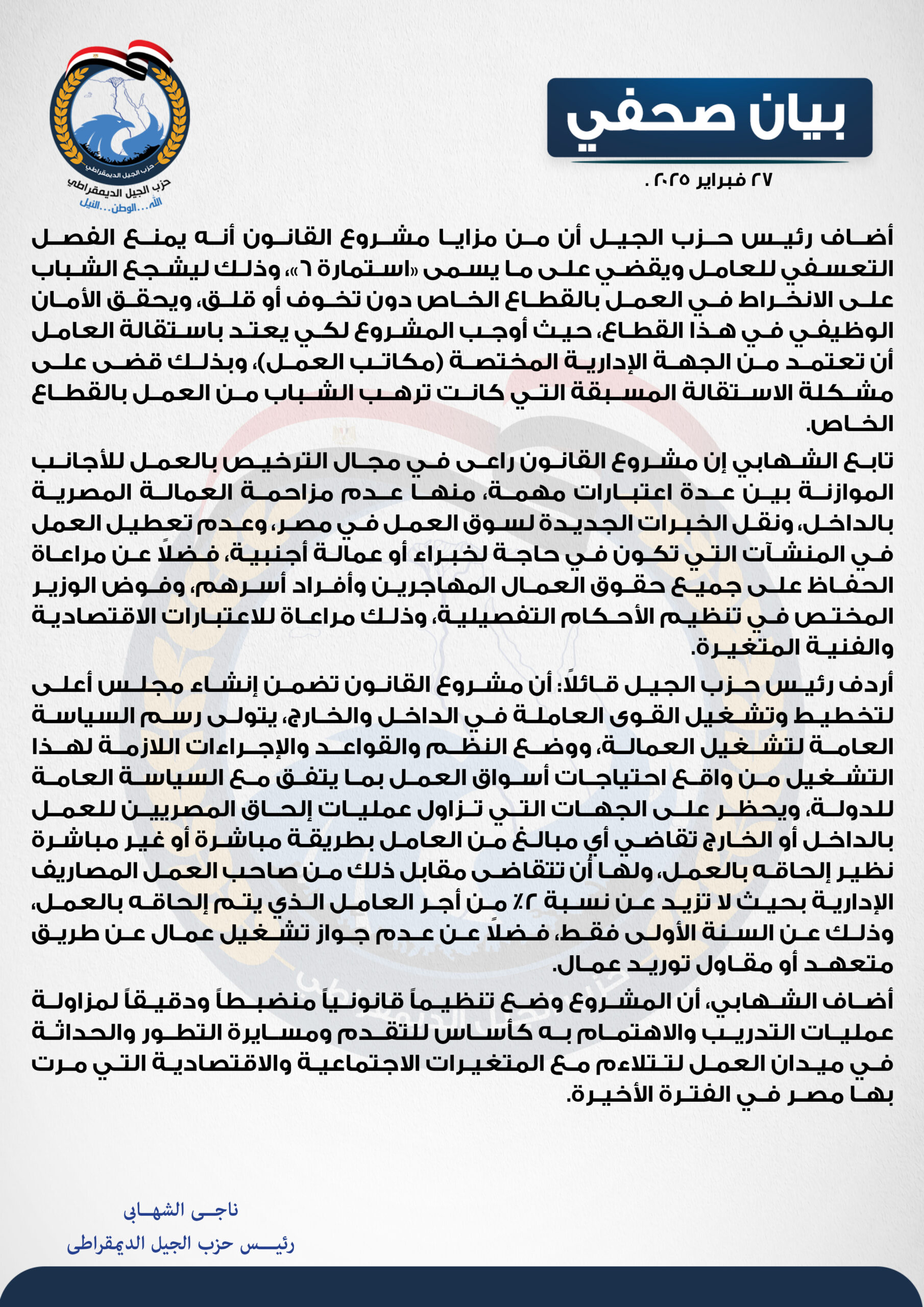 بيان صحفي

٢٧ فبراير ٢٠٢٥ .

حزب الجيل الديمقراطي
حزب الجيل الديمقراطي
الله... الوطن... النيل

أضاف رئيس حزب الجيل أن من مزايا مشروع القانون أنه يمنع الفصل التعسفي للعامل ويقضي على ما يسمى «استمارة ٦»، وذلك ليشجع الشباب على الانخراط في العمل بالقطاع الخاص دون تخوف أو قلق، ويحقق الأمان الوظيفي في هذا القطاع، حيث أوجب المشروع لكي يعتد باستقالة العامل أن تعتمد من الجهة الإدارية المختصة (مكاتب العمل)، وبذلك قضى على مشكلة الاستقالة المسبقة التي كانت ترهب الشباب من العمل بالقطاع الخاص.

تابع الشهابي إن مشروع القانون راعى في مجال الترخيص بالعمل للأجانب الموازنة بين عدة اعتبارات مهمة، منها عدم مزاحمة العمالة المصرية بالداخل، ونقل الخبرات الجديدة لسوق العمل في مصر، وعدم تعطيل العمل في المنشآت التي تكون في حاجة لخبراء أو عمالة أجنبية، فضلاً عن مراعاة الحفاظ على جميع حقوق العمال المهاجرين وأفراد أسرهم، وفوض الوزير المختص في تنظيم الأحكام التفصيلية، وذلك مراعاة للاعتبارات الاقتصادية والفنية المتغيرة.

أردف رئيس حزب الجيل قائلاً: أن مشروع القانون تضمن إنشاء مجلس أعلى لتخطيط وتشغيل القوى العاملة في الداخل والخارج، يتولى رسم السياسة العامة لتشغيل العمالة، ووضع النظم والقواعد والإجراءات اللازمة لهذا التشغيل من واقع احتياجات أسواق العمل بما يتفق مع السياسة العامة للدولة، ويحظر على الجهات التي تزاول عمليات إلحاق المصريين للعمل بالداخل أو الخارج تقاضي أي مبالغ من العامل بطريقة مباشرة أو غير مباشرة نظير إلحاقه بالعمل، ولها أن تتقاضى مقابل ذلك من صاحب العمل المصاريف الإدارية بحيث لا تزيد عن نسبة ٢٪ من أجر العامل الذي يتم إلحاقه بالعمل، وذلك عن السنة الأولى فقط، فضلاً عن عدم جواز تشغيل عمال عن طريق متعهد أو مقاول توريد عمال.

أضاف الشهابي، أن المشروع وضع تنظيماً قانونياً منضبطاً ودقيقاً لمزاولة عمليات التدريب والاهتمام به كأساس للتقدم ومسايرة التطور والحداثة في ميدان العمل لتتلاءم مع المتغيرات الاجتماعية والاقتصادية التي مرت بها مصر في الفترة الأخيرة.

ناجى الشهابى
رئيس حزب الجيل الديمقراطى